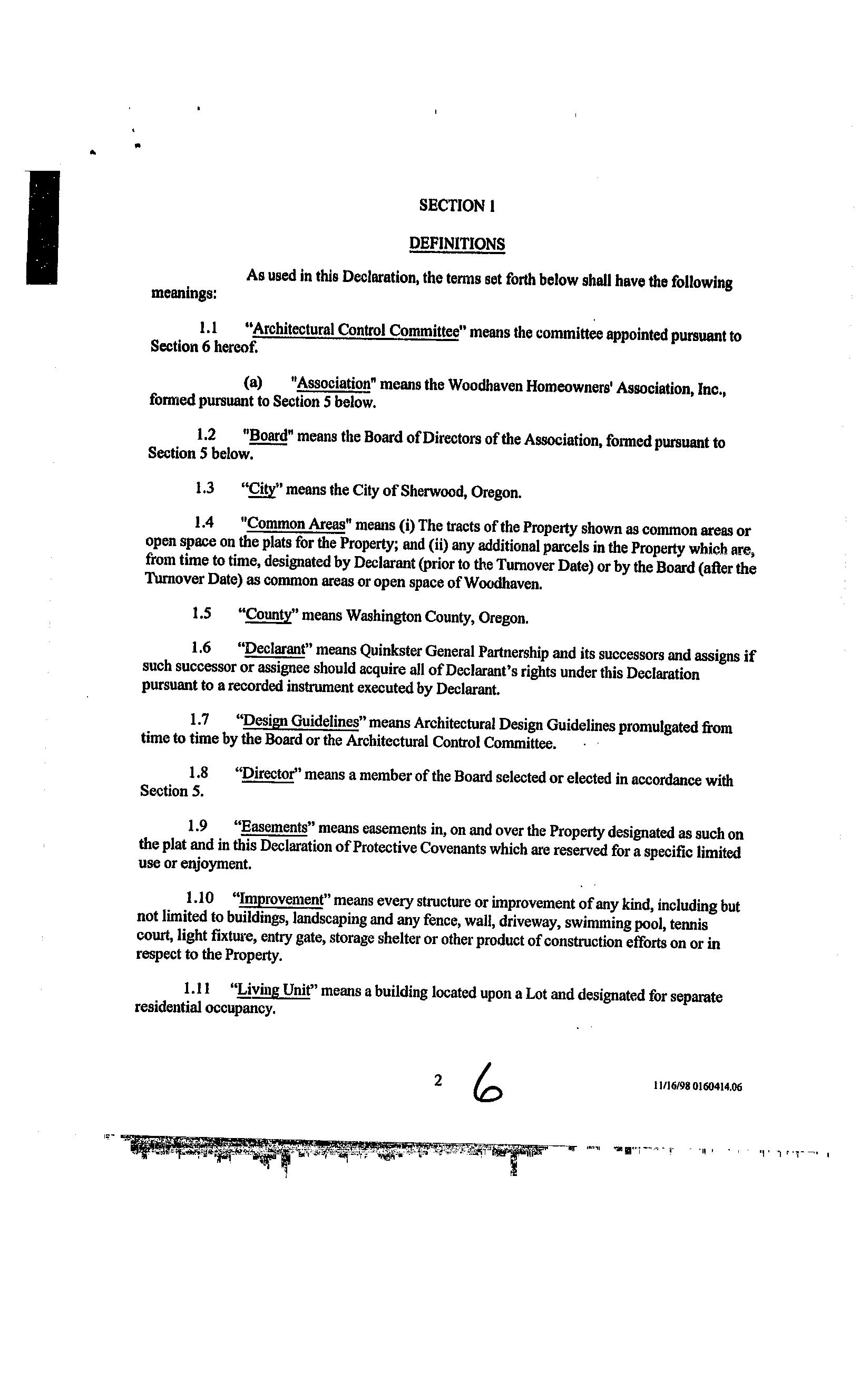 SECTION 1

DEFINITIONS

As used in this Declaration, the terms set forth below shall have the following meanings:

1.1 "Architectural Control Committee" means the committee appointed pursuant to Section 6 hereof.

(a) "Association" means the Woodhaven Homeowners' Association, Inc., formed pursuant to Section 5 below.

1.2 "Board" means the Board of Directors of the Association, formed pursuant to Section 5 below.

1.3 "City" means the City of Sherwood, Oregon.

1.4 "Common Areas" means (i) The tracts of the Property shown as common areas or open space on the plats for the Property; and (ii) any additional parcels in the Property which are, from time to time, designated by Declarant (prior to the Turnover Date) or by the Board (after the Turnover Date) as common areas or open space of Woodhaven.

1.5 "County" means Washington County, Oregon.

1.6 "Declarant" means Quinkster General Partnership and its successors and assigns if such successor or assignee should acquire all of Declarant's rights under this Declaration pursuant to a recorded instrument executed by Declarant.

1.7 "Design Guidelines" means Architectural Design Guidelines promulgated from time to time by the Board or the Architectural Control Committee.

1.8 "Director" means a member of the Board selected or elected in accordance with Section 5.

1.9 "Easements" means easements in, on and over the Property designated as such on the plat and in this Declaration of Protective Covenants which are reserved for a specific limited use or enjoyment.

1.10 "Improvement" means every structure or improvement of any kind, including but not limited to buildings, landscaping and any fence, wall, driveway, swimming pool, tennis court, light fixture, entry gate, storage shelter or other product of construction efforts on or in respect to the Property.

1.11 "Living Unit" means a building located upon a Lot and designated for separate residential occupancy.

2 6 11/16/98 0160414.06